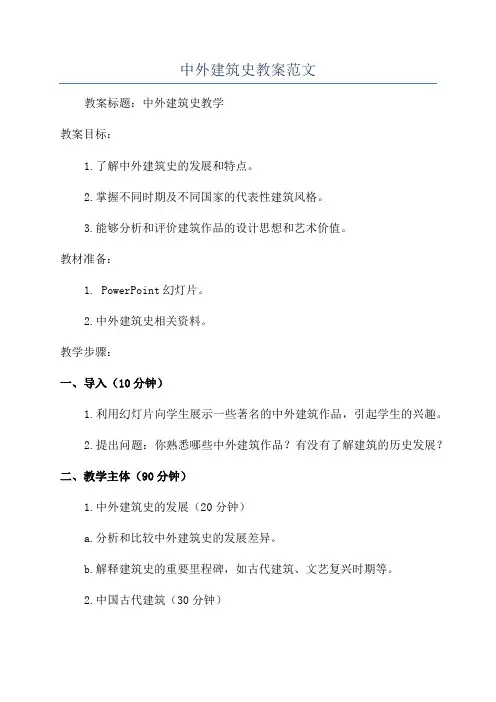 中外建筑史教案范文

教案标题：中外建筑史教学

教案目标：

1.了解中外建筑史的发展和特点。

2.掌握不同时期及不同国家的代表性建筑风格。

3.能够分析和评价建筑作品的设计思想和艺术价值。

教材准备：

1. PowerPoint幻灯片。

2.中外建筑史相关资料。

教学步骤：

一、导入（10分钟）

1.利用幻灯片向学生展示一些著名的中外建筑作品，引起学生的兴趣。

2.提出问题：你熟悉哪些中外建筑作品？有没有了解建筑的历史发展？

二、教学主体（90分钟）

1.中外建筑史的发展（20分钟）

a.分析和比较中外建筑史的发展差异。

b.解释建筑史的重要里程碑，如古代建筑、文艺复兴时期等。

2.中国古代建筑（30分钟）